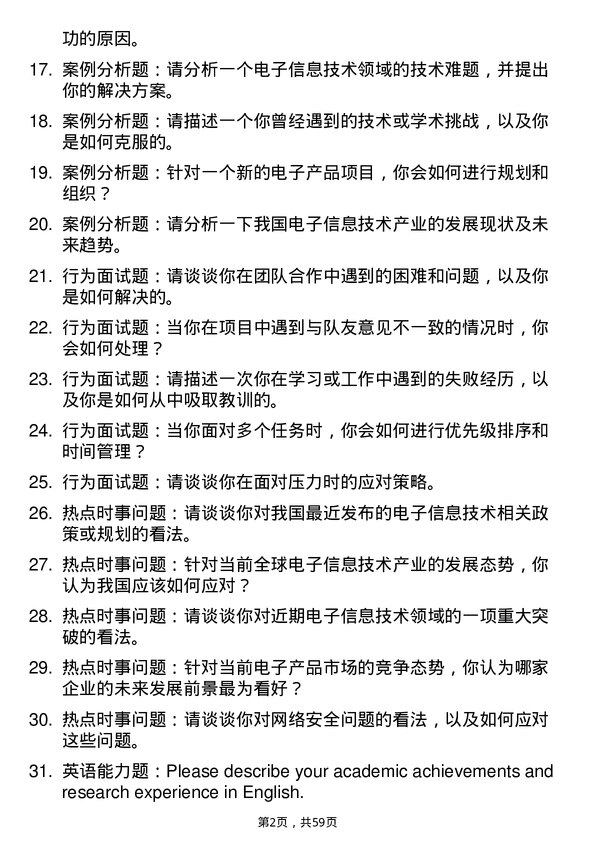 功的原因。

17. 案例分析题：请分析一个电子信息技术领域的技术难题，并提出你的解决方案。

18. 案例分析题：请描述一个你曾经遇到的技术或学术挑战，以及你是如何克服的。

19. 案例分析题：针对一个新的电子产品项目，你会如何进行规划和组织？

20. 案例分析题：请分析一下我国电子信息技术产业的发展现状及未来趋势。

21. 行为面试题：请谈谈你在团队合作中遇到的困难和问题，以及你是如何解决的。

22. 行为面试题：当你在项目中遇到与队友意见不一致的情况时，你会如何处理？

23. 行为面试题：请描述一次你在学习或工作中遇到的失败经历，以及你是如何从中吸取教训的。

24. 行为面试题：当你面对多个任务时，你会如何进行优先级排序和时间管理？

25. 行为面试题：请谈谈你在面对压力时的应对策略。

26. 热点时事问题：请谈谈你对我国最近发布的电子信息技术相关政策或规划的看法。

27. 热点时事问题：针对当前全球电子信息技术产业的发展态势，你认为我国应该如何应对？

28. 热点时事问题：请谈谈你对近期电子信息技术领域的一项重大突破的看法。

29. 热点时事问题：针对当前电子产品市场的竞争态势，你认为哪家企业的未来发展前景最为看好？

30. 热点时事问题：请谈谈你对网络安全问题的看法，以及如何应对这些问题。

31. 英语能力题：Please describe your academic achievements and research experience in English.

第2页，共59页